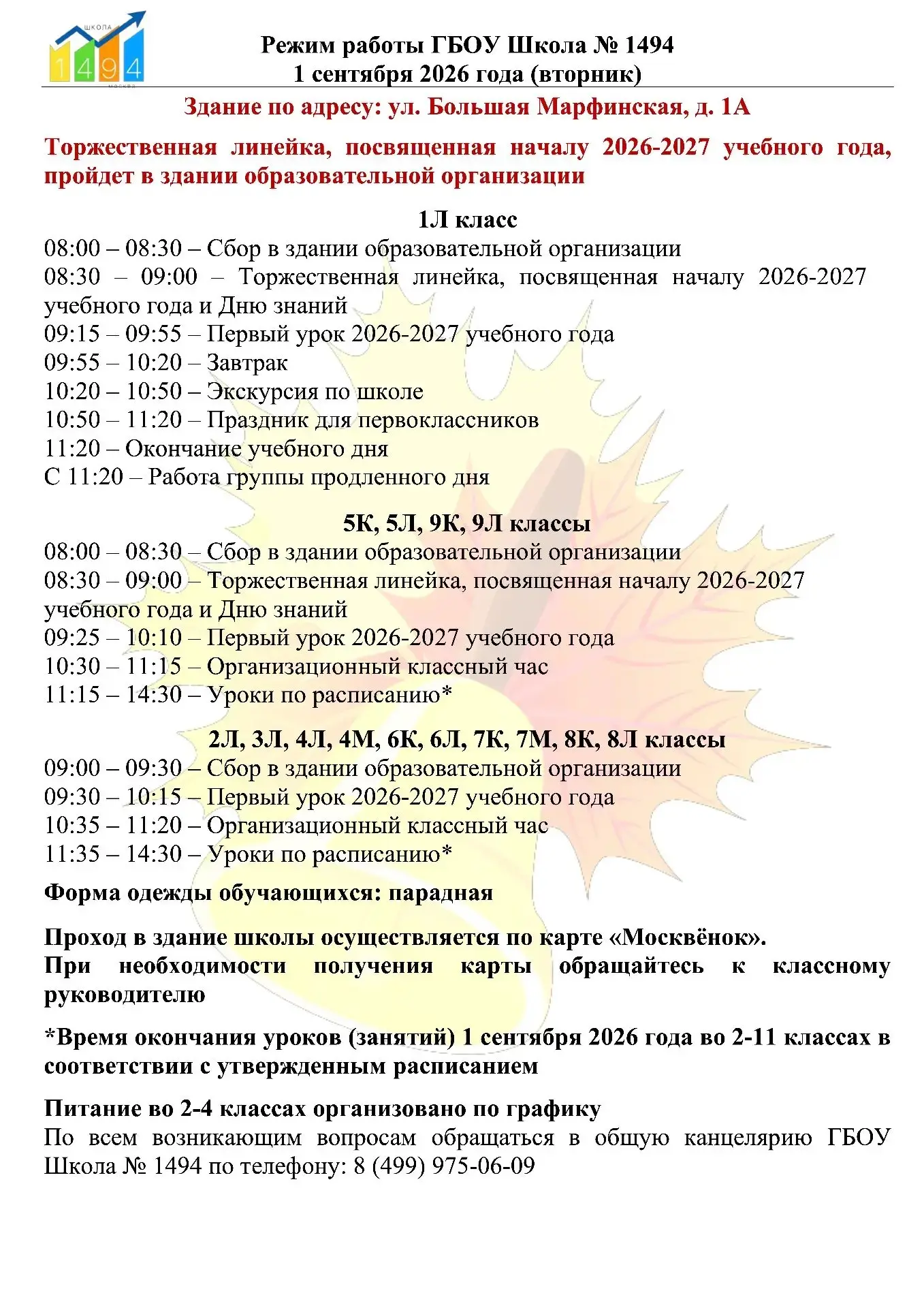 ШКОЛА
1494
МОСКВА

Режим работы ГБОУ Школа № 1494
1 сентября 2026 года (вторник)

Здание по адресу: ул. Большая Марфинская, д. 1А

Торжественная линейка, посвященная началу 2026-2027 учебного года, пройдет в здании образовательной организации

1Л класс
08:00 – 08:30 – Сбор в здании образовательной организации
08:30 – 09:00 – Торжественная линейка, посвященная началу 2026-2027 учебного года и Дню знаний
09:15 – 09:55 – Первый урок 2026-2027 учебного года
09:55 – 10:20 – Завтрак
10:20 – 10:50 – Экскурсия по школе
10:50 – 11:20 – Праздник для первоклассников
11:20 – Окончание учебного дня
С 11:20 – Работа группы продленного дня

5К, 5Л, 9К, 9Л классы
08:00 – 08:30 – Сбор в здании образовательной организации
08:30 – 09:00 – Торжественная линейка, посвященная началу 2026-2027 учебного года и Дню знаний
09:25 – 10:10 – Первый урок 2026-2027 учебного года
10:30 – 11:15 – Организационный классный час
11:15 – 14:30 – Уроки по расписанию*

2Л, 3Л, 4Л, 4М, 6К, 6Л, 7К, 7М, 8К, 8Л классы
09:00 – 09:30 – Сбор в здании образовательной организации
09:30 – 10:15 – Первый урок 2026-2027 учебного года
10:35 – 11:20 – Организационный классный час
11:35 – 14:30 – Уроки по расписанию*

Форма одежды обучающихся: парадная

Проход в здание школы осуществляется по карте «Москвёнок».
При необходимости получения карты обращайтесь к классному руководителю

*Время окончания уроков (занятий) 1 сентября 2026 года во 2-11 классах в соответствии с утвержденным расписанием

Питание во 2-4 классах организовано по графику
По всем возникающим вопросам обращаться в общую канцелярию ГБОУ Школа № 1494 по телефону: 8 (499) 975-06-09